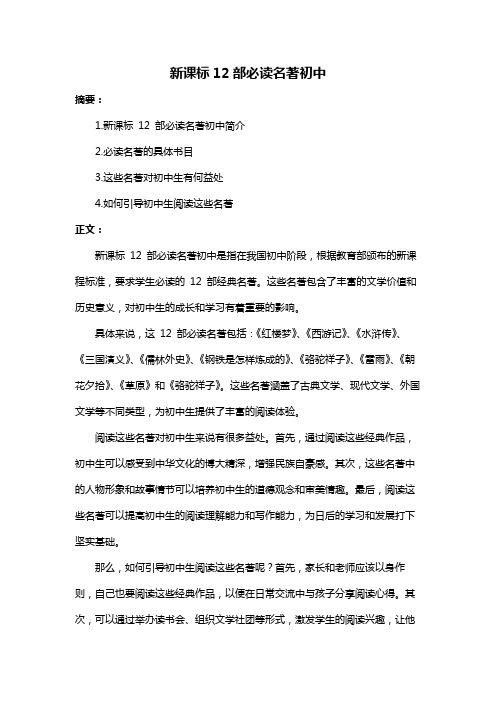 新课标 12 部必读名著初中

摘要：

1.新课标 12 部必读名著初中简介

2.必读名著的具体书目

3.这些名著对初中生有何益处

4.如何引导初中生阅读这些名著

正文：

新课标 12 部必读名著初中是指在我国初中阶段，根据教育部颁布的新课程标准，要求学生必读的 12 部经典名著。这些名著包含了丰富的文学价值和历史意义，对初中生的成长和学习有着重要的影响。

具体来说，这 12 部必读名著包括：《红楼梦》、《西游记》、《水浒传》、《三国演义》、《儒林外史》、《钢铁是怎样炼成的》、《骆驼祥子》、《雷雨》、《朝花夕拾》、《草原》和《骆驼祥子》。这些名著涵盖了古典文学、现代文学、外国文学等不同类型，为初中生提供了丰富的阅读体验。

阅读这些名著对初中生来说有很多益处。首先，通过阅读这些经典作品，初中生可以感受到中华文化的博大精深，增强民族自豪感。其次，这些名著中的人物形象和故事情节可以培养初中生的道德观念和审美情趣。最后，阅读这些名著可以提高初中生的阅读理解能力和写作能力，为日后的学习和发展打下坚实基础。

那么，如何引导初中生阅读这些名著呢？首先，家长和老师应该以身作则，自己也要阅读这些经典作品，以便在日常交流中与孩子分享阅读心得。其次，可以通过举办读书会、组织文学社团等形式，激发学生的阅读兴趣，让他